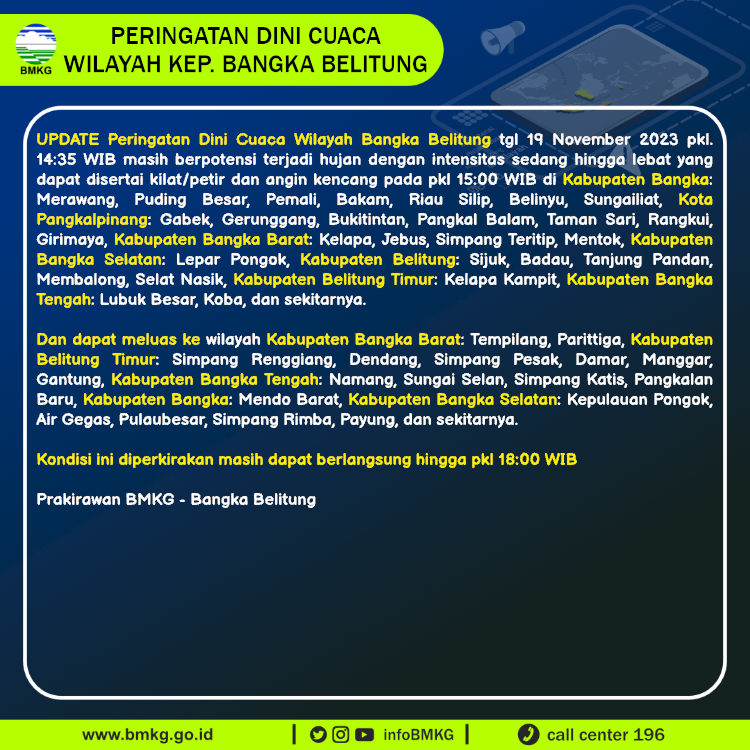 BMKG

PERINGATAN DINI CUACA
WILAYAH KEP. BANGKA BELITUNG

UPDATE Peringatan Dini Cuaca Wilayah Bangka Belitung tgl 19 November 2023 pkl. 14:35 WIB masih berpotensi terjadi hujan dengan intensitas sedang hingga lebat yang dapat disertai kilat/petir dan angin kencang pada pkl 15:00 WIB di Kabupaten Bangka: Merawang, Puding Besar, Pemali, Bakam, Riau Silip, Belinyu, Sungailiat, Kota Pangkalpinang: Gabek, Gerunggang, Bukitintan, Pangkal Balam, Taman Sari, Rangkui, Girimaya, Kabupaten Bangka Barat: Kelapa, Jebus, Simpang Teritip, Mentok, Kabupaten Bangka Selatan: Lepar Pongok, Kabupaten Belitung: Sijuk, Badau, Tanjung Pandan, Membalong, Selat Nasik, Kabupaten Belitung Timur: Kelapa Kampit, Kabupaten Bangka Tengah: Lubuk Besar, Koba, dan sekitarnya.

Dan dapat meluas ke wilayah Kabupaten Bangka Barat: Tempilang, Parittiga, Kabupaten Belitung Timur: Simpang Renggiang, Dendang, Simpang Pesak, Damar, Manggar, Gantung, Kabupaten Bangka Tengah: Namang, Sungai Selan, Simpang Katis, Pangkalan Baru, Kabupaten Bangka: Mendo Barat, Kabupaten Bangka Selatan: Kepulauan Pongok, Air Gegas, Pulaubesar, Simpang Rimba, Payung, dan sekitarnya.

Kondisi ini diperkirakan masih dapat berlangsung hingga pkl 18:00 WIB

Prakirawan BMKG - Bangka Belitung

www.bmkg.go.id | infoBMKG | call center 196